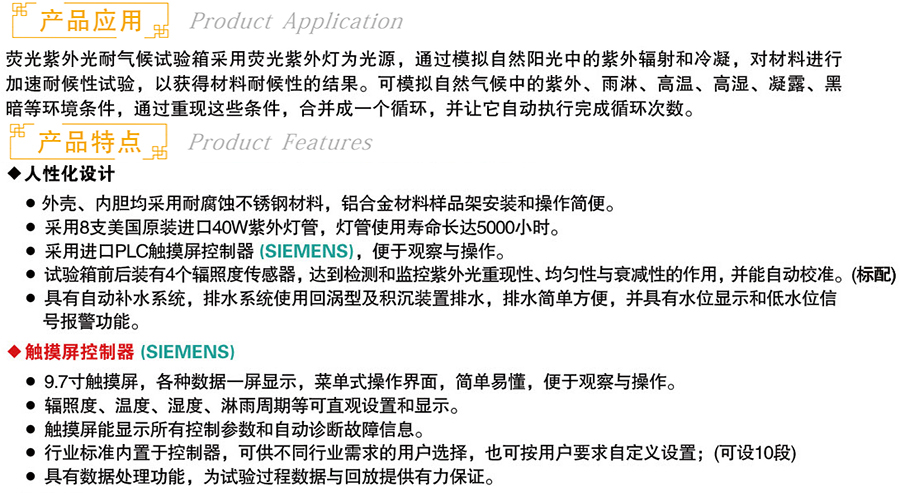 产品应用 Product Application

荧光紫外光耐气候试验箱采用荧光紫外灯为光源，通过模拟自然阳光中的紫外辐射和冷凝，对材料进行加速耐候性试验，以获得材料耐候性的结果。可模拟自然气候中的紫外、雨淋、高温、高湿、凝露、黑暗等环境条件，通过重现这些条件，合并成一个循环，并让它自动执行完成循环次数。

产品特点 Product Features

◆人性化设计

• 外壳、内胆均采用耐腐蚀不锈钢材料，铝合金材料样品架安装和操作简便。
• 采用8支美国原装进口40W紫外灯管，灯管使用寿命长达5000小时。
• 采用进口PLC触摸屏控制器(SIEMENS)，便于观察与操作。
• 试验箱前后装有4个辐照度传感器，达到检测和监控紫外光重现性、均匀性与衰减性的作用，并能自动校准。(标配)
• 具有自动补水系统，排水系统使用回涡型及积沉装置排水，排水简单方便，并具有水位显示和低水位信号报警功能。

◆触摸屏控制器(SIEMENS)

• 9.7寸触摸屏，各种数据一屏显示，菜单式操作界面，简单易懂，便于观察与操作。
• 辐照度、温度、湿度、淋雨周期等可直观设置和显示。
• 触摸屏能显示所有控制参数和自动诊断故障信息。
• 行业标准内置于控制器，可供不同行业需求的用户选择，也可按用户要求自定义设置；(可设10段)
• 具有数据处理功能，为试验过程数据与回放提供有力保证。